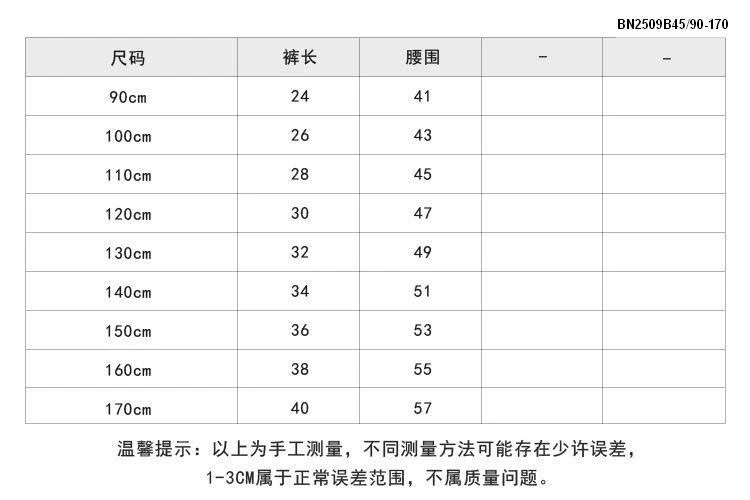 BN2509B45/90-170

| 尺码 | 裤长 | 腰围 | - | - |
|---|---|---|---|---|
| 90cm | 24 | 41 | | |
| 100cm | 26 | 43 | | |
| 110cm | 28 | 45 | | |
| 120cm | 30 | 47 | | |
| 130cm | 32 | 49 | | |
| 140cm | 34 | 51 | | |
| 150cm | 36 | 53 | | |
| 160cm | 38 | 55 | | |
| 170cm | 40 | 57 | | |

温馨提示：以上为手工测量，不同测量方法可能存在少许误差，1-3CM属于正常误差范围，不属质量问题。